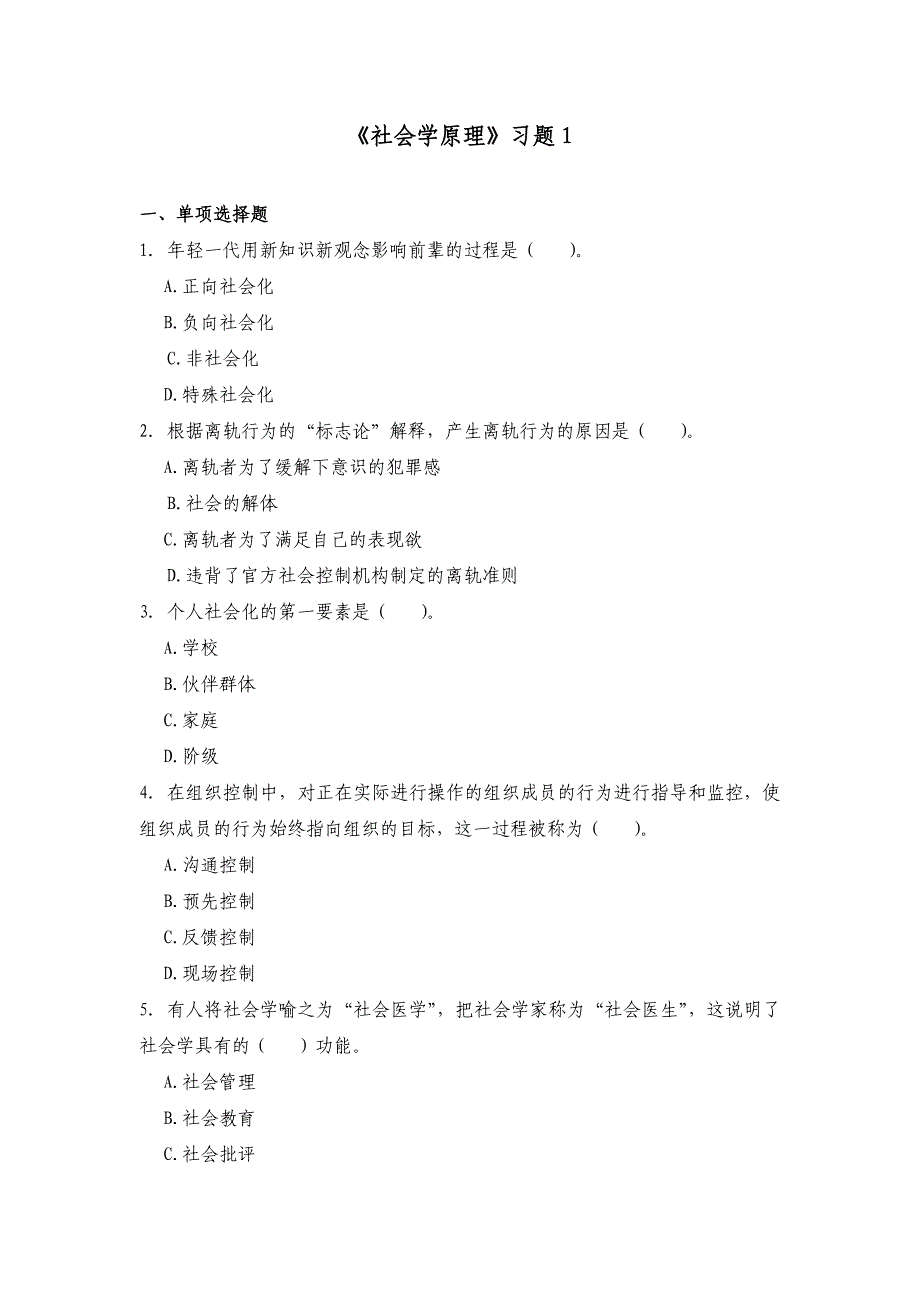 《社会学原理》习题 1

一、单项选择题

1. 年轻一代用新知识新观念影响前辈的过程是（　　）。

A. 正向社会化

B. 负向社会化

C. 非社会化

D. 特殊社会化

2. 根据离轨行为的“标志论”解释，产生离轨行为的原因是（　　）。

A. 离轨者为了缓解下意识的犯罪感

B. 社会的解体

C. 离轨者为了满足自己的表现欲

D. 违背了官方社会控制机构制定的离轨准则

3. 个人社会化的第一要素是（　　）。

A. 学校

B. 伙伴群体

C. 家庭

D. 阶级

4. 在组织控制中，对正在实际进行操作的组织成员的行为进行指导和监控，使组织成员的行为始终指向组织的目标，这一过程被称为（　　）。

A. 沟通控制

B. 预先控制

C. 反馈控制

D. 现场控制

5. 有人将社会学喻之为“社会医学”，把社会学家称为“社会医生”，这说明了社会学具有的（　　）功能。

A. 社会管理

B. 社会教育

C. 社会批评